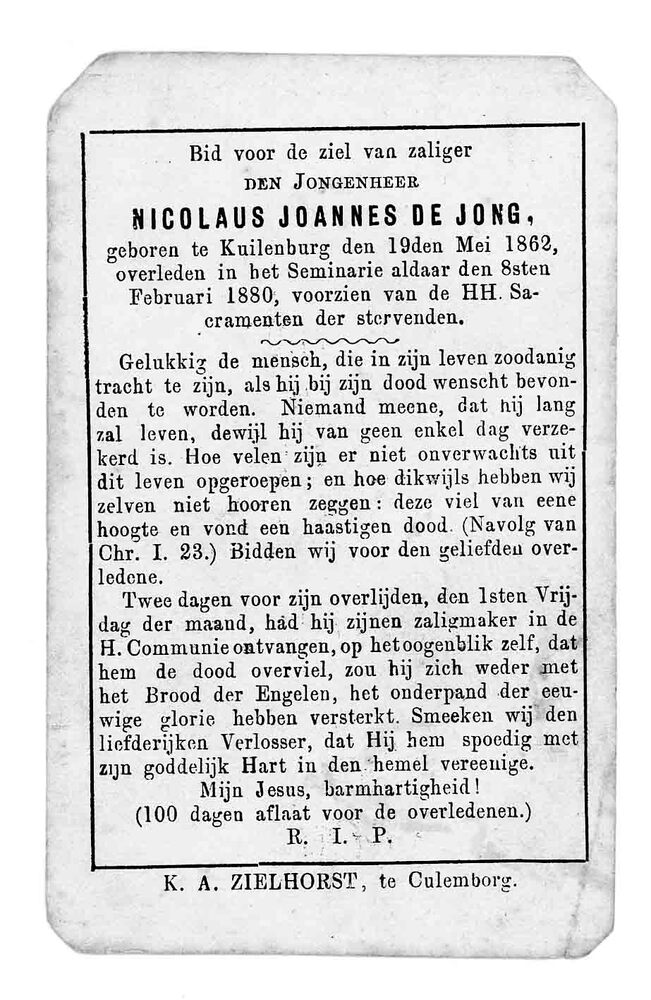 Bid voor de ziel van zaliger

DEN JONGENHEER

NICOLAUS JOANNES DE JONG,

geboren te Kuilenburg den 19den Mei 1862, overleden in het Seminarie aldaar den 8sten Februari 1880, voorzien van de HH. Sacramenten der stervenden.

Gelukkig de mensch, die in zijn leven zoodanig tracht te zijn, als hij bij zijn dood wenscht bevonden te worden. Niemand meene, dat hij lang zal leven, dewijl hij van geen enkel dag verzekerd is. Hoe velen zijn er niet onverwachts uit dit leven opgeroepen; en hoe dikwijls hebben wij zelven niet hooren zeggen: deze viel van eene hoogte en vond een haastigen dood. (Navolg van Chr. I. 23.) Bidden wij voor den geliefden overledene.

Twee dagen voor zijn overlijden, den 1sten Vrijdag der maand, had hij zijnen zaligmaker in de H. Communie ontvangen, op het oogenblik zelf, dat hem de dood overviel, zou hij zich weder met het Brood der Engelen, het onderpand der eeuwige glorie hebben versterkt. Smeeken wij den liefderijken Verlosser, dat Hij hem spoedig met zijn goddelijk Hart in den hemel vereenige.

Mijn Jesus, barmhartigheid!

(100 dagen aflaat voor de overledenen.)

R. I. P.

K. A. ZIELHORST, te Culemborg.